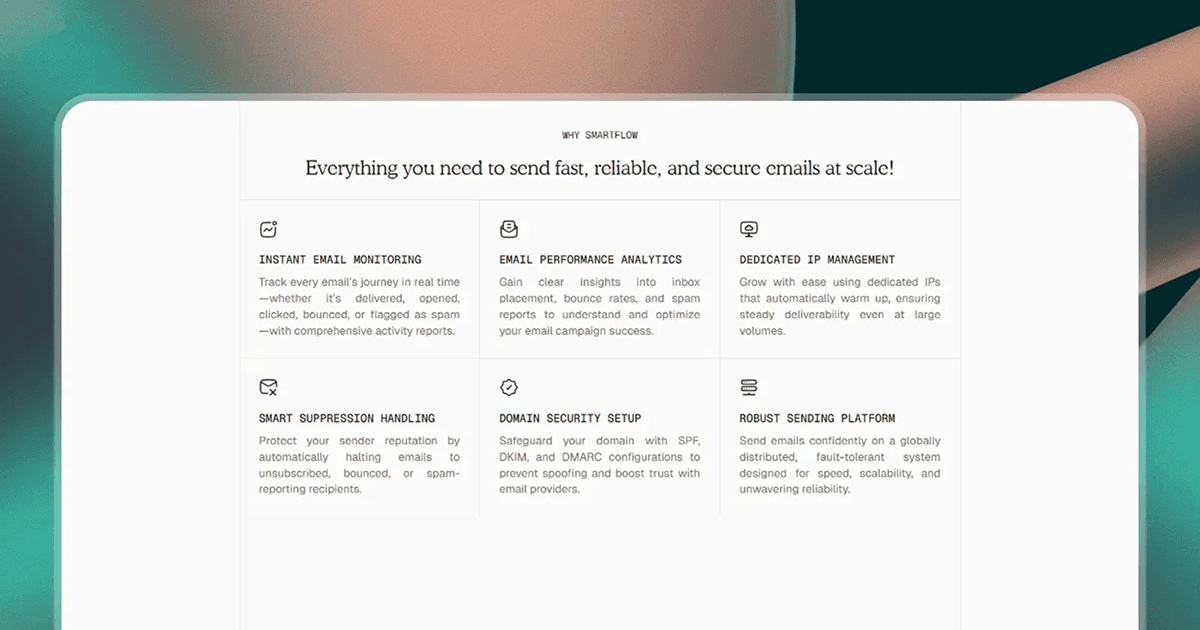 WHY SMARTFLOW

Everything you need to send fast, reliable, and secure emails at scale!

INSTANT EMAIL MONITORING

Track every email's journey in real time—whether it's delivered, opened, clicked, bounced, or flagged as spam—with comprehensive activity reports.

EMAIL PERFORMANCE ANALYTICS

Gain clear insights into inbox placement, bounce rates, and spam reports to understand and optimize your email campaign success.

DEDICATED IP MANAGEMENT

Grow with ease using dedicated IPs that automatically warm up, ensuring steady deliverability even at large volumes.

SMART SUPPRESSION HANDLING

Protect your sender reputation by automatically halting emails to unsubscribed, bounced, or spam-reporting recipients.

DOMAIN SECURITY SETUP

Safeguard your domain with SPF, DKIM, and DMARC configurations to prevent spoofing and boost trust with email providers.

ROBUST SENDING PLATFORM

Send emails confidently on a globally distributed, fault-tolerant system designed for speed, scalability, and unwavering reliability.